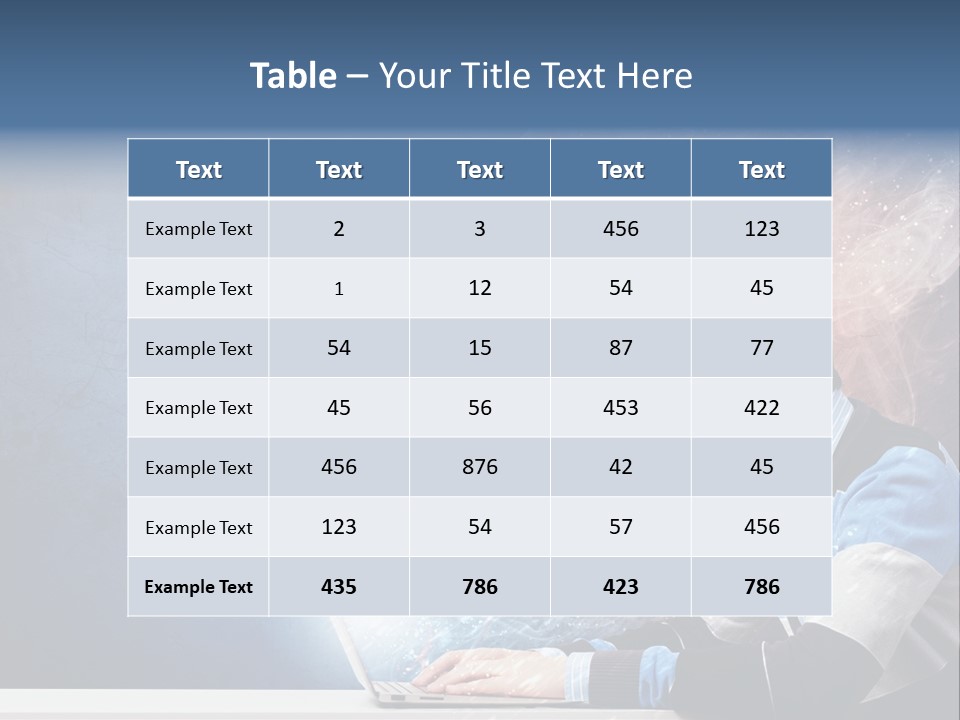 Table – Your Title Text Here

| Text | Text | Text | Text | Text |
|---|---|---|---|---|
| Example Text | 2 | 3 | 456 | 123 |
| Example Text | 1 | 12 | 54 | 45 |
| Example Text | 54 | 15 | 87 | 77 |
| Example Text | 45 | 56 | 453 | 422 |
| Example Text | 456 | 876 | 42 | 45 |
| Example Text | 123 | 54 | 57 | 456 |
| Example Text | 435 | 786 | 423 | 786 |